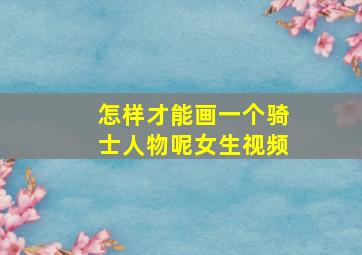 怎样才能画一个骑士人物呢女生视频